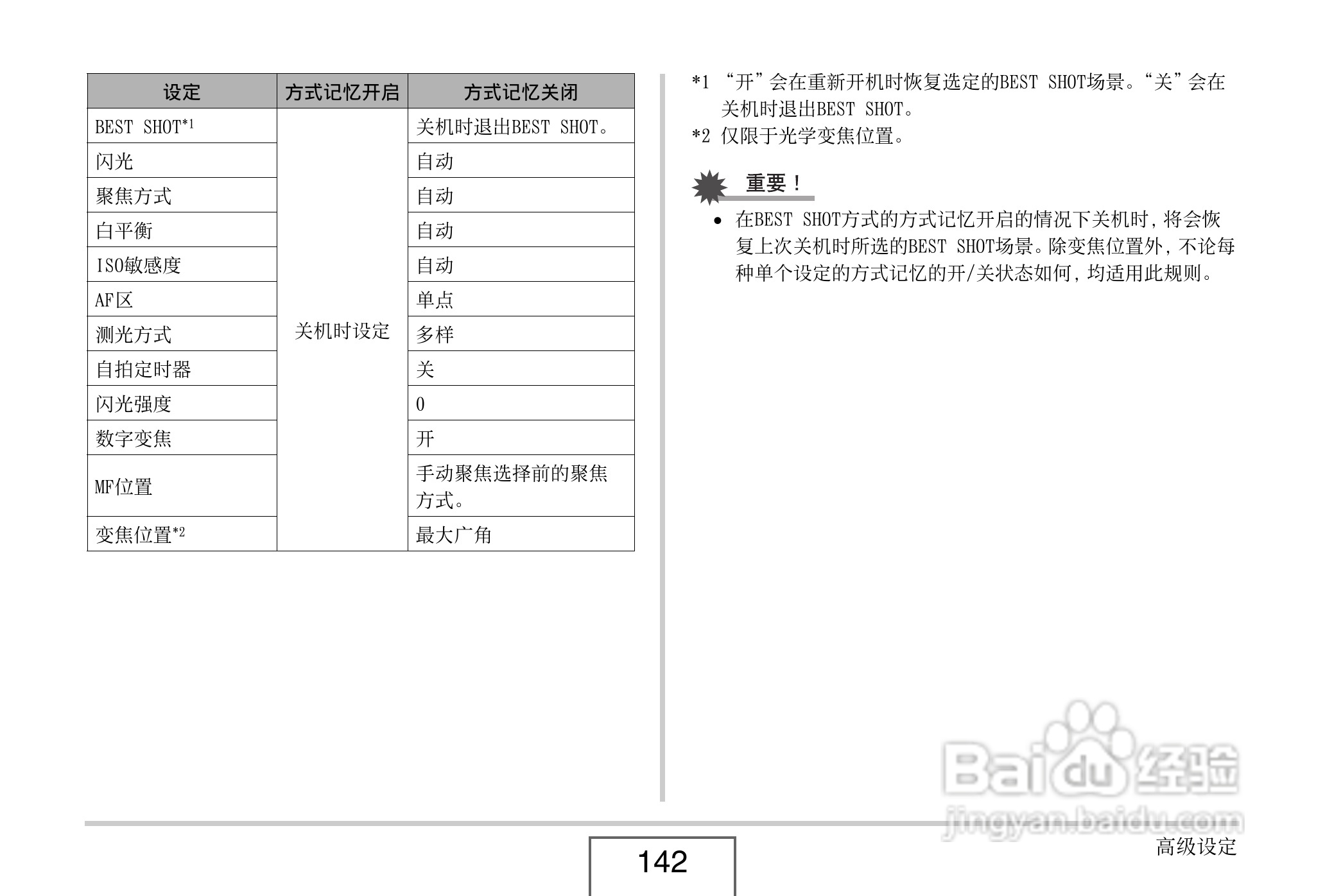 | 设定 | 方式记忆开启 | 方式记忆关闭 |
|---|---|---|
| BEST SHOT*1 | 关机时设定 | 关机时退出BEST SHOT。 |
| 闪光 | | 自动 |
| 聚焦方式 | | 自动 |
| 白平衡 | | 自动 |
| ISO敏感度 | | 自动 |
| AF区 | | 单点 |
| 测光方式 | | 多样 |
| 自拍定时器 | | 关 |
| 闪光强度 | | 0 |
| 数字变焦 | | 开 |
| MF位置 | | 手动聚焦选择前的聚焦方式。 |
| 变焦位置*2 | | 最大广角 |

*1 “开”会在重新开机时恢复选定的BEST SHOT场景。“关”会在关机时退出BEST SHOT。
*2 仅限于光学变焦位置。

重要！

• 在BEST SHOT方式的方式记忆开启的情况下关机时，将会恢复上次关机时所选的BEST SHOT场景。除变焦位置外，不论每种单个设定的方式记忆的开/关状态如何，均适用此规则。

Baidu经验
jingyan.baidu.com

142

高级设定